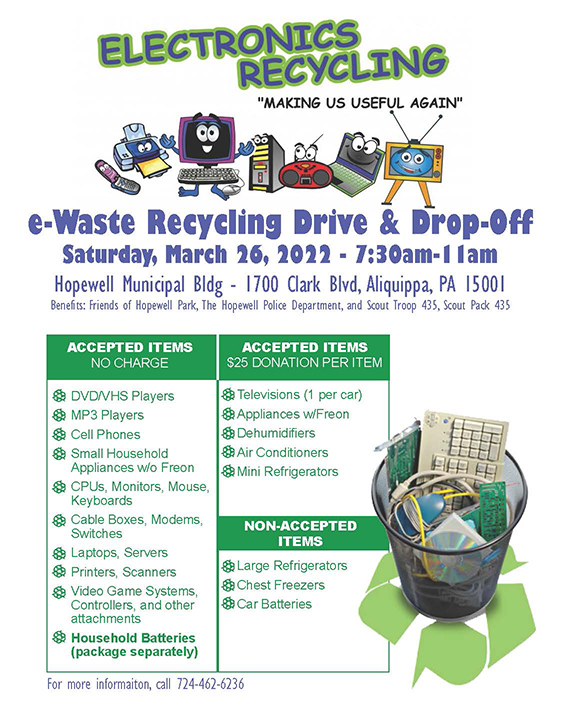 ELECTRONICS RECYCLING

"MAKING US USEFUL AGAIN"

e-Waste Recycling Drive & Drop-Off

Saturday, March 26, 2022 - 7:30am-11am

Hopewell Municipal Bldg - 1700 Clark Blvd, Aliquippa, PA 15001

Benefits: Friends of Hopewell Park, The Hopewell Police Department, and Scout Troop 435, Scout Pack 435

ACCEPTED ITEMS
NO CHARGE

DVD/VHS Players
MP3 Players
Cell Phones
Small Household Appliances w/o Freon
CPUs, Monitors, Mouse, Keyboards
Cable Boxes, Modems, Switches
Laptops, Servers
Printers, Scanners
Video Game Systems, Controllers, and other attachments
Household Batteries (package separately)

ACCEPTED ITEMS
$25 DONATION PER ITEM

Televisions (1 per car)
Appliances w/Freon
Dehumidifiers
Air Conditioners
Mini Refrigerators

NON-ACCEPTED ITEMS

Large Refrigerators
Chest Freezers
Car Batteries

For more informaiton, call 724-462-6236